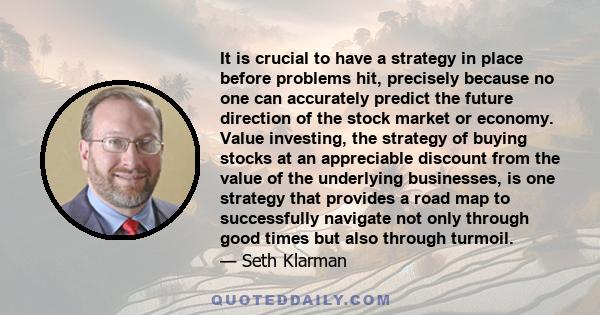 It is crucial to have a strategy in place before problems hit, precisely because no one can accurately predict the future direction of the stock market or economy. Value investing, the strategy of buying stocks at an appreciable discount from the value of the underlying businesses, is one strategy that provides a road map to successfully navigate not only through good times but also through turmoil.
— Seth Klarman

QUOTEDDAILY.COM